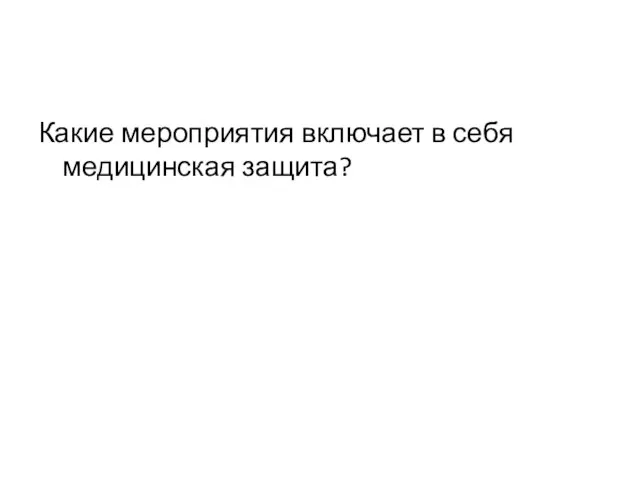 Какие мероприятия включает в себя медицинская защита?